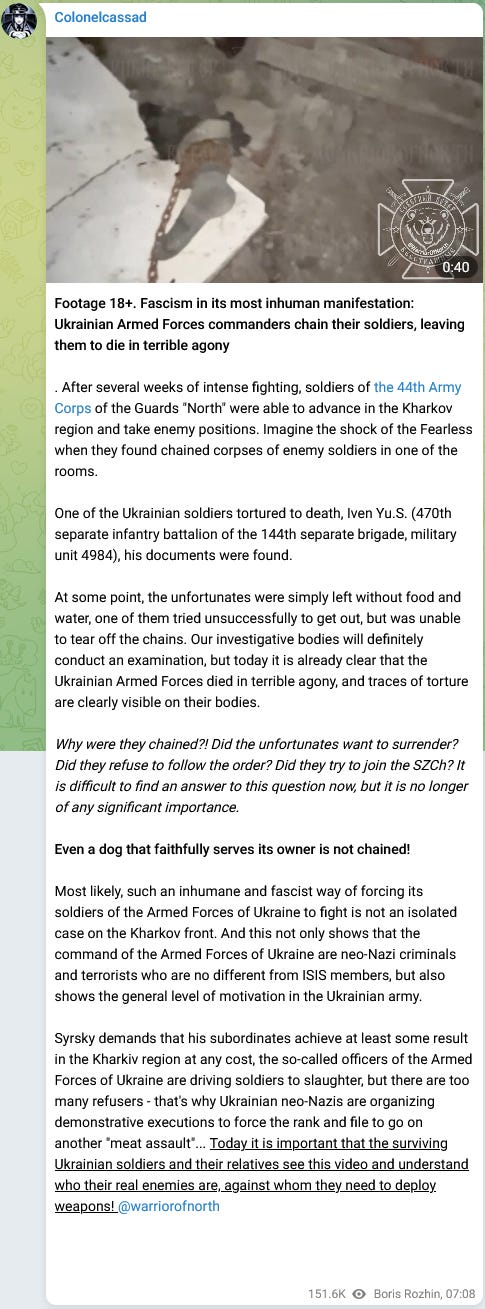 Colonelcassad

0:40

Footage 18+. Fascism in its most inhuman manifestation: Ukrainian Armed Forces commanders chain their soldiers, leaving them to die in terrible agony

. After several weeks of intense fighting, soldiers of the 44th Army Corps of the Guards "North" were able to advance in the Kharkov region and take enemy positions. Imagine the shock of the Fearless when they found chained corpses of enemy soldiers in one of the rooms.

One of the Ukrainian soldiers tortured to death, Iven Yu.S. (470th separate infantry battalion of the 144th separate brigade, military unit 4984), his documents were found.

At some point, the unfortunates were simply left without food and water, one of them tried unsuccessfully to get out, but was unable to tear off the chains. Our investigative bodies will definitely conduct an examination, but today it is already clear that the Ukrainian Armed Forces died in terrible agony, and traces of torture are clearly visible on their bodies.

Why were they chained?! Did the unfortunates want to surrender? Did they refuse to follow the order? Did they try to join the SZCh? It is difficult to find an answer to this question now, but it is no longer of any significant importance.

Even a dog that faithfully serves its owner is not chained!

Most likely, such an inhumane and fascist way of forcing its soldiers of the Armed Forces of Ukraine to fight is not an isolated case on the Kharkov front. And this not only shows that the command of the Armed Forces of Ukraine are neo-Nazi criminals and terrorists who are no different from ISIS members, but also shows the general level of motivation in the Ukrainian army.

Syrsky demands that his subordinates achieve at least some result in the Kharkiv region at any cost, the so-called officers of the Armed Forces of Ukraine are driving soldiers to slaughter, but there are too many refusers - that's why Ukrainian neo-Nazis are organizing demonstrative executions to force the rank and file to go on another "meat assault"... Today it is important that the surviving Ukrainian soldiers and their relatives see this video and understand who their real enemies are, against whom they need to deploy weapons! @warriorofnorth

151.6K Boris Rozhin, 07:08